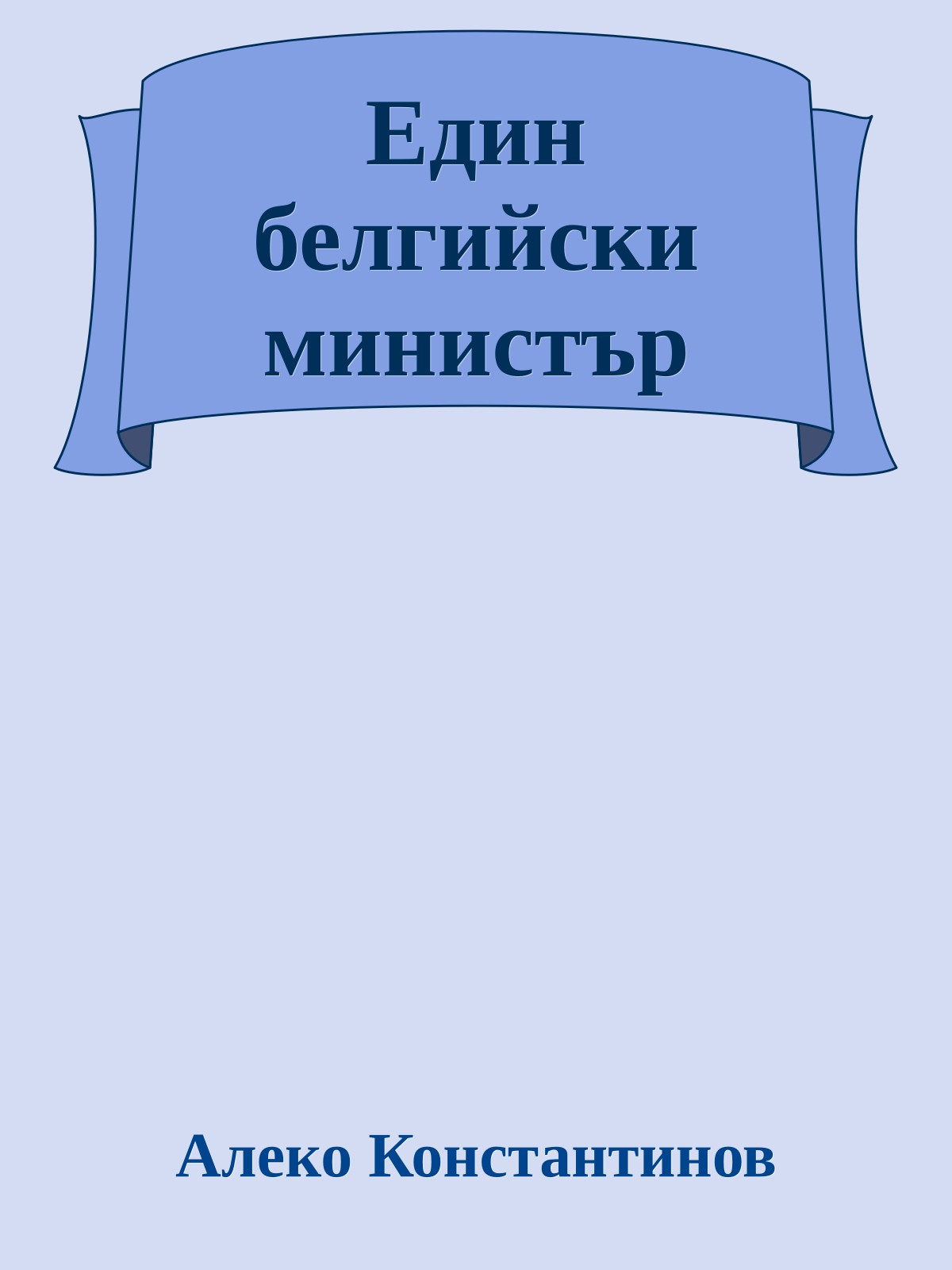 Един белгийски министър

Алеко Константинов